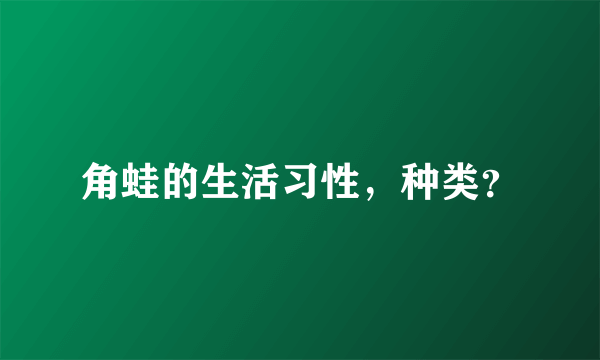 角蛙的生活习性，种类?